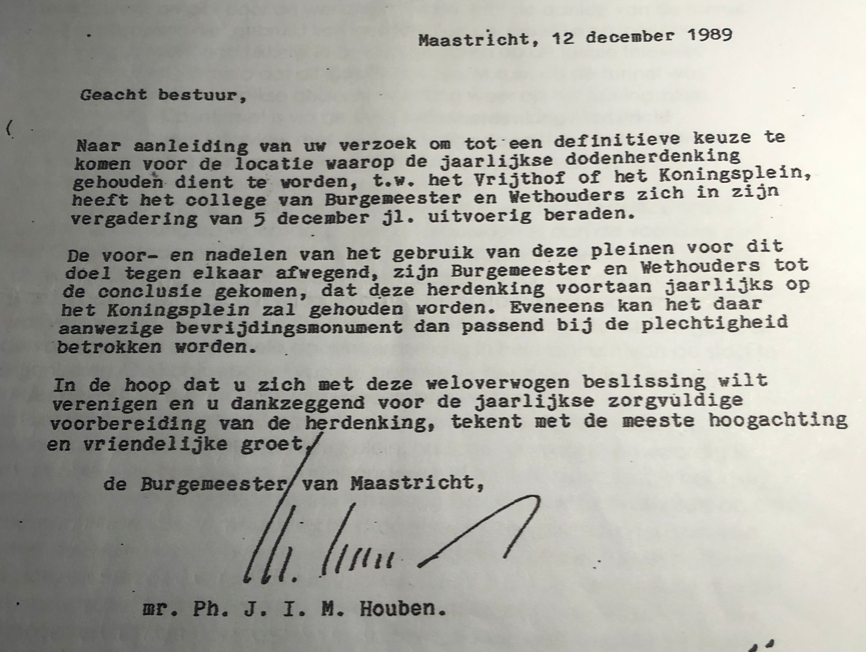 Maastricht, 12 december 1989

Geacht bestuur,

Naar aanleiding van uw verzoek om tot een definitieve keuze te komen voor de locatie waarop de jaarlijkse dodenherdenking gehouden dient te worden, t.w. het Vrijthof of het Koningsplein, heeft het college van Burgemeester en Wethouders zich in zijn vergadering van 5 december jl. uitvoerig beraden.

De voor- en nadelen van het gebruik van deze pleinen voor dit doel tegen elkaar afwegend, zijn Burgemeester en Wethouders tot de conclusie gekomen, dat deze herdenking voortaan jaarlijks op het Koningsplein zal gehouden worden. Eveneens kan het daar aanwezige bevrijdingsmonument dan passend bij de plechtigheid betrokken worden.

In de hoop dat u zich met deze weloverwogen beslissing wilt verenigen en u dankzeggend voor de jaarlijkse zorgvuldige voorbereiding van de herdenking, tekent met de meeste hoogachting en vriendelijke groet,

de Burgemeester van Maastricht,

mr. Ph. J. I. M. Houben.